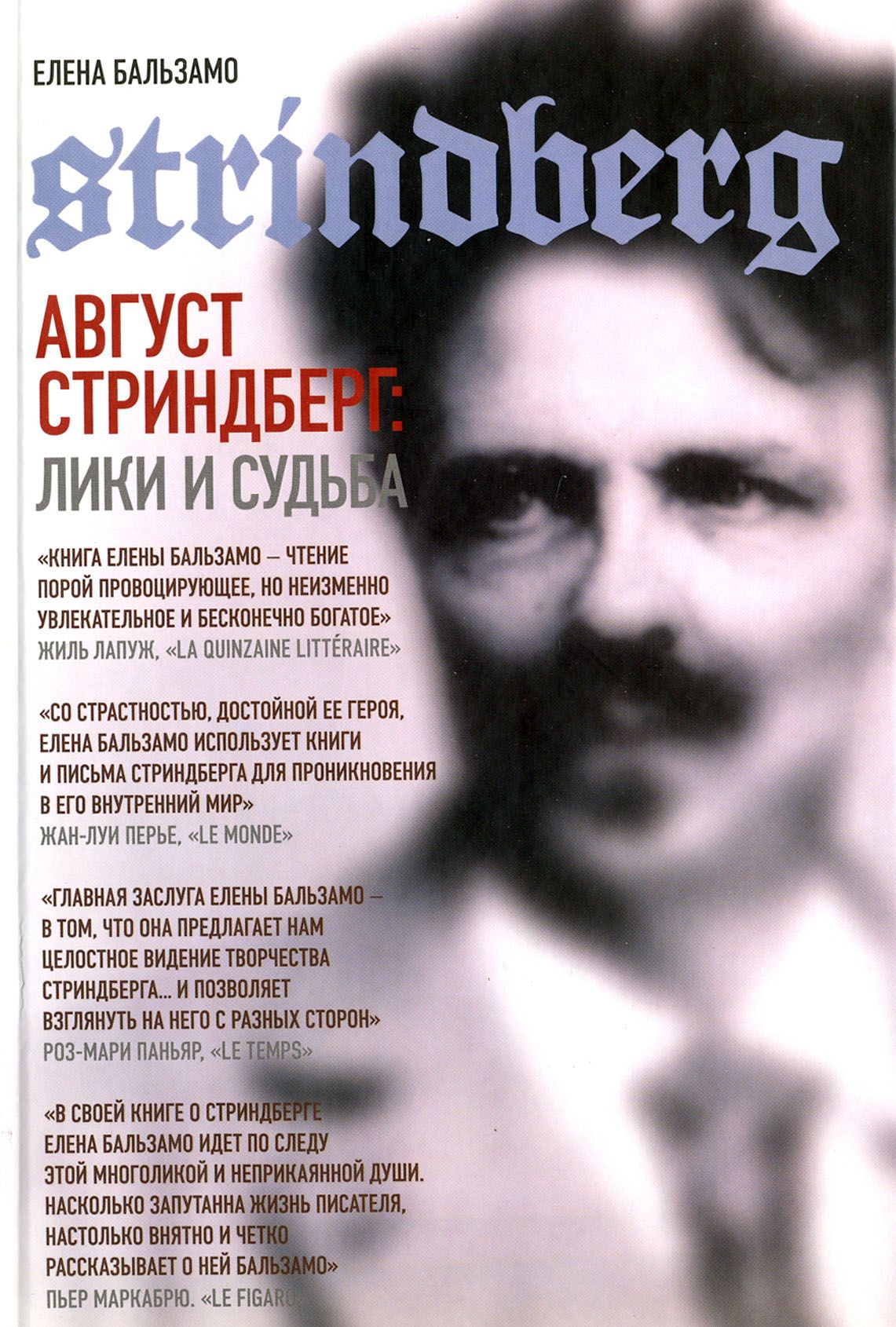 ЕЛЕНА БАЛЬЗАМО

strindberg

АВГУСТ СТРИНДБЕРГ: ЛИКИ И СУДЬБА

«КНИГА ЕЛЕНЫ БАЛЬЗАМО – ЧТЕНИЕ ПОРОЙ ПРОВОЦИРУЮЩЕЕ, НО НЕИЗМЕННО УВЛЕКАТЕЛЬНОЕ И БЕСКОНЕЧНО БОГАТОЕ»
ЖИЛЬ ЛАПУЖ, «LA QUINZAINE LITTÉRAIRE»

«СО СТРАСТНОСТЬЮ, ДОСТОЙНОЙ ЕЕ ГЕРОЯ, ЕЛЕНА БАЛЬЗАМО ИСПОЛЬЗУЕТ КНИГИ И ПИСЬМА СТРИНДБЕРГА ДЛЯ ПРОНИКНОВЕНИЯ В ЕГО ВНУТРЕННИЙ МИР»
ЖАН-ЛУИ ПЕРЬЕ, «LE MONDE»

«ГЛАВНАЯ ЗАСЛУГА ЕЛЕНЫ БАЛЬЗАМО – В ТОМ, ЧТО ОНА ПРЕДЛАГАЕТ НАМ ЦЕЛОСТНОЕ ВИДЕНИЕ ТВОРЧЕСТВА СТРИНДБЕРГА... И ПОЗВОЛЯЕТ ВЗГЛЯНУТЬ НА НЕГО С РАЗНЫХ СТОРОН»
РОЗ-МАРИ ПАНЬЯР, «LE TEMPS»

«В СВОЕЙ КНИГЕ О СТРИНДБЕРГЕ ЕЛЕНА БАЛЬЗАМО ИДЕТ ПО СЛЕДУ ЭТОЙ МНОГОЛИКОЙ И НЕПРИКАЯННОЙ ДУШИ. НАСКОЛЬКО ЗАПУТАННА ЖИЗНЬ ПИСАТЕЛЯ, НАСТОЛЬКО ВНЯТНО И ЧЕТКО РАССКАЗЫВАЕТ О НЕЙ БАЛЬЗАМО»
ПЬЕР МАРКАБРЮ. «LE FIGARO»